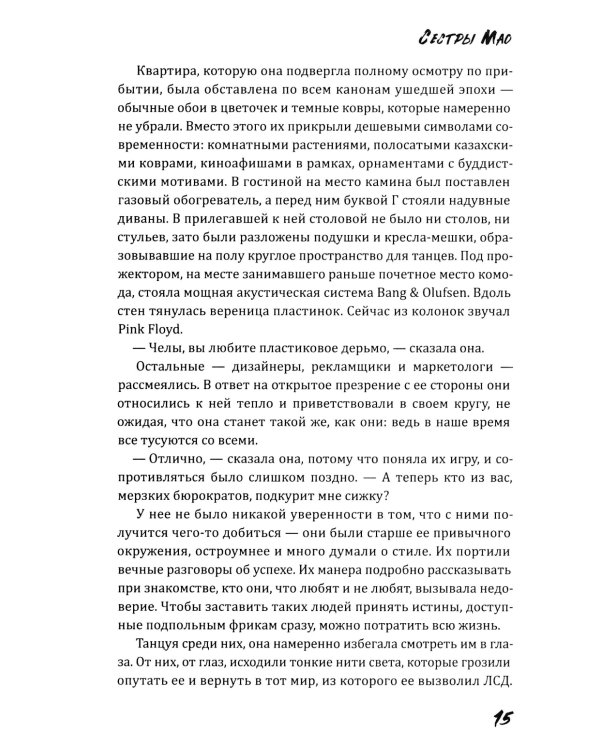 Сестры Мао

Квартира, которую она подвергла полному осмотру по прибытии, была обставлена по всем канонам ушедшей эпохи — обычные обои в цветочек и темные ковры, которые намеренно не убрали. Вместо этого их прикрыли дешевыми символами современности: комнатными растениями, полосатыми казахскими коврами, киноафишами в рамках, орнаментами с буддистскими мотивами. В гостиной на место камина был поставлен газовый обогреватель, а перед ним буквой Г стояли надувные диваны. В прилегавшей к ней столовой не было ни столов, ни стульев, зато были разложены подушки и кресла-мешки, образовывавшие на полу круглое пространство для танцев. Под прожектором, на месте занимавшего раньше почетное место комода, стояла мощная акустическая система Bang & Olufsen. Вдоль стен тянулась вереница пластинок. Сейчас из колонок звучал Pink Floyd.

— Челы, вы любите пластиковое дерьмо, — сказала она.

Остальные — дизайнеры, рекламщики и маркетологи — рассмеялись. В ответ на открытое презрение с ее стороны они относились к ней тепло и приветствовали в своем кругу, не ожидая, что она станет такой же, как они: ведь в наше время все тусуются со всеми.

— Отлично, — сказала она, потому что поняла их игру, и сопротивляться было слишком поздно. — А теперь кто из вас, мерзких бюрократов, подкурит мне сижку?

У нее не было никакой уверенности в том, что с ними получится чего-то добиться — они были старше ее привычного окружения, остроумнее и много думали о стиле. Их портили вечные разговоры об успехе. Их манера подробно рассказывать при знакомстве, кто они, что любят и не любят, вызывала недоверие. Чтобы заставить таких людей принять истины, доступные подпольным фрикам сразу, можно потратить всю жизнь.

Танцуя среди них, она намеренно избегала смотреть им в глаза. От них, от глаз, исходили тонкие нити света, которые грозили опутать ее и вернуть в тот мир, из которого ее вызволил ЛСД.

15